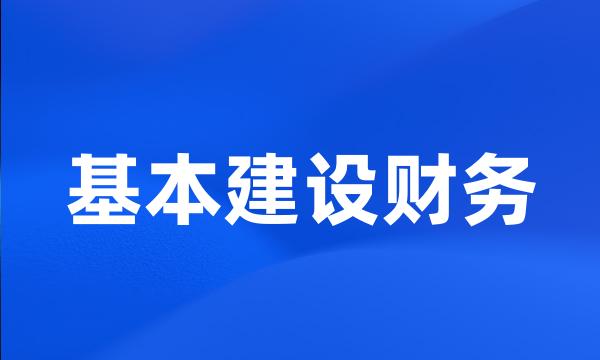 基本建设财务